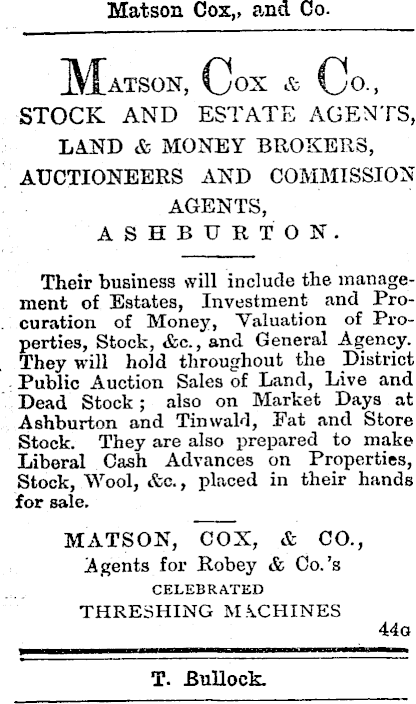 Matson Cox,, and Co.

MATSON, COX & CO.,
STOCK AND ESTATE AGENTS,
LAND & MONEY BROKERS,
AUCTIONEERS AND COMMISSION AGENTS,
ASHBURTON.

Their business will include the management of Estates, Investment and Procuration of Money, Valuation of Properties, Stock, &c., and General Agency. They will hold throughout the District Public Auction Sales of Land, Live and Dead Stock; also on Market Days at Ashburton and Tinwald, Fat and Store Stock. They are also prepared to make Liberal Cash Advances on Properties, Stock, Wool, &c., placed in their hands for sale.

MATSON, COX, & CO.,
Agents for Robey & Co.'s
CELEBRATED
THRESHING MACHINES

44G

T. Bullock.